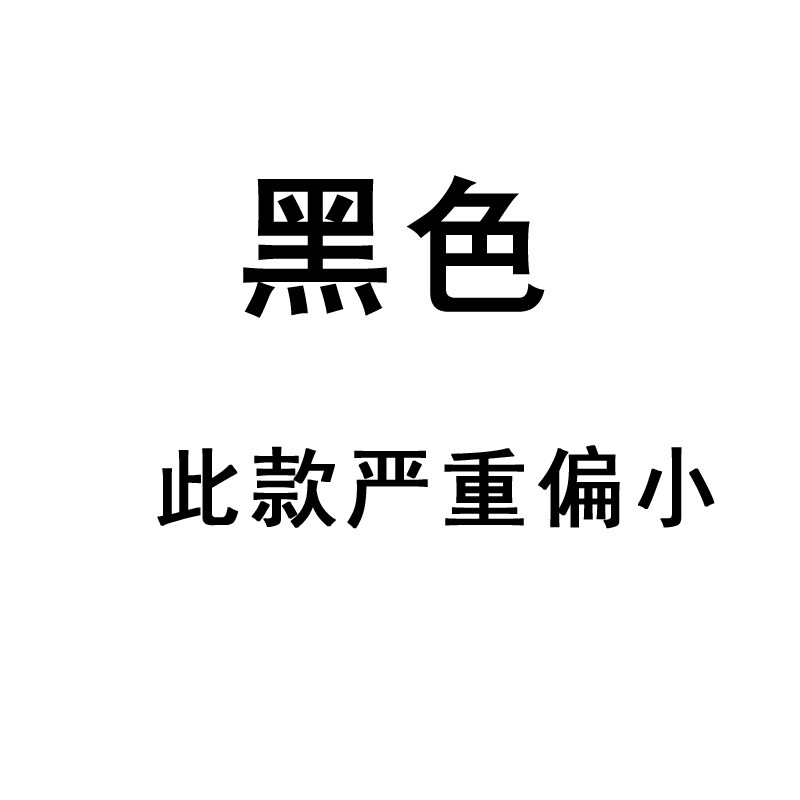 黑色

此款严重偏小